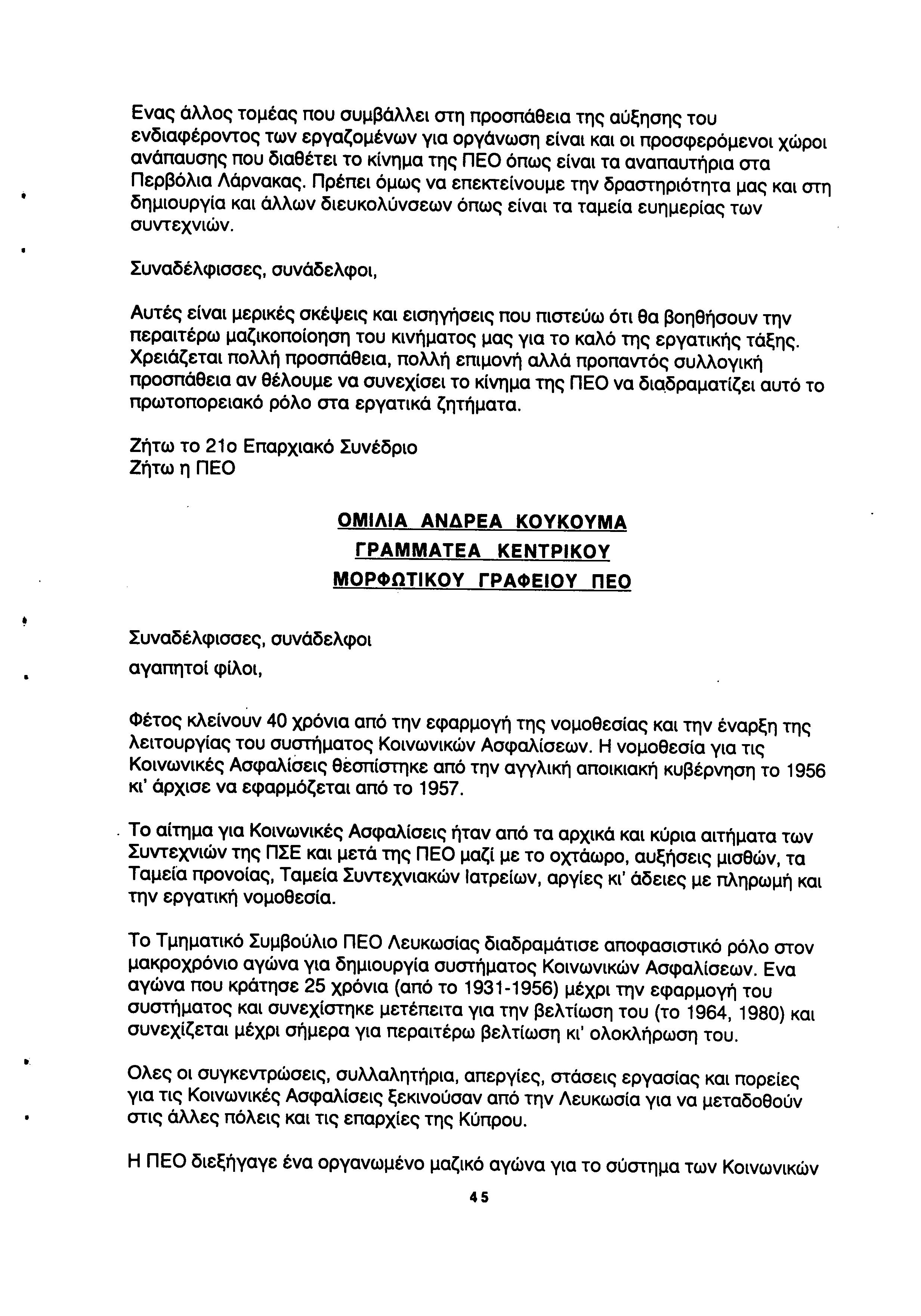 Ενας άλλος τομέας που συμβάλλει στη προσπάθεια της αύξησης του ενδιαφέροντος των εργαζομένων για οργάνωση είναι και οι προσφερόμενοι χώροι ανάπαυσης που διαθέτει το κίνημα της ΠΕΟ όπως είναι τα αναπαυτήρια στα Περβόλια Λάρνακας. Πρέπει όμως να επεκτείνουμε την δραστηριότητα μας και στη δημιουργία και άλλων διευκολύνσεων όπως είναι τα ταμεία ευημερίας των συντεχνιών.

Συναδέλφισσες, συνάδελφοι,

Αυτές είναι μερικές σκέψεις και εισηγήσεις που πιστεύω ότι θα βοηθήσουν την περαιτέρω μαζικοποίηση του κινήματος μας για το καλό της εργατικής τάξης. Χρειάζεται πολλή προσπάθεια, πολλή επιμονή αλλά προπαντός συλλογική προσπάθεια αν θέλουμε να συνεχίσει το κίνημα της ΠΕΟ να διαδραματίζει αυτό το πρωτοπορειακό ρόλο στα εργατικά ζητήματα.

Ζήτω το 21ο Επαρχιακό Συνέδριο
Ζήτω η ΠΕΟ

ΟΜΙΛΙΑ ΑΝΔΡΕΑ ΚΟΥΚΟΥΜΑ
ΓΡΑΜΜΑΤΕΑ ΚΕΝΤΡΙΚΟΥ
ΜΟΡΦΩΤΙΚΟΥ ΓΡΑΦΕΙΟΥ ΠΕΟ

Συναδέλφισσες, συνάδελφοι
αγαπητοί φίλοι,

Φέτος κλείνουν 40 χρόνια από την εφαρμογή της νομοθεσίας και την έναρξη της λειτουργίας του συστήματος Κοινωνικών Ασφαλίσεων. Η νομοθεσία για τις Κοινωνικές Ασφαλίσεις θεσπίστηκε από την αγγλική αποικιακή κυβέρνηση το 1956 κι' άρχισε να εφαρμόζεται από το 1957.

Το αίτημα για Κοινωνικές Ασφαλίσεις ήταν από τα αρχικά και κύρια αιτήματα των Συντεχνιών της ΠΣΕ και μετά της ΠΕΟ μαζί με το οχτάωρο, αυξήσεις μισθών, τα Ταμεία προνοίας, Ταμεία Συντεχνιακών Ιατρείων, αργίες κι' άδειες με πληρωμή και την εργατική νομοθεσία.

Το Τμηματικό Συμβούλιο ΠΕΟ Λευκωσίας διαδραμάτισε αποφασιστικό ρόλο στον μακροχρόνιο αγώνα για δημιουργία συστήματος Κοινωνικών Ασφαλίσεων. Ενα αγώνα που κράτησε 25 χρόνια (από το 1931-1956) μέχρι την εφαρμογή του συστήματος και συνεχίστηκε μετέπειτα για την βελτίωση του (το 1964, 1980) και συνεχίζεται μέχρι σήμερα για περαιτέρω βελτίωση κι' ολοκλήρωση του.

Ολες οι συγκεντρώσεις, συλλαλητήρια, απεργίες, στάσεις εργασίας και πορείες για τις Κοινωνικές Ασφαλίσεις ξεκινούσαν από την Λευκωσία για να μεταδοθούν στις άλλες πόλεις και τις επαρχίες της Κύπρου.

Η ΠΕΟ διεξήγαγε ένα οργανωμένο μαζικό αγώνα για το σύστημα των Κοινωνικών

45